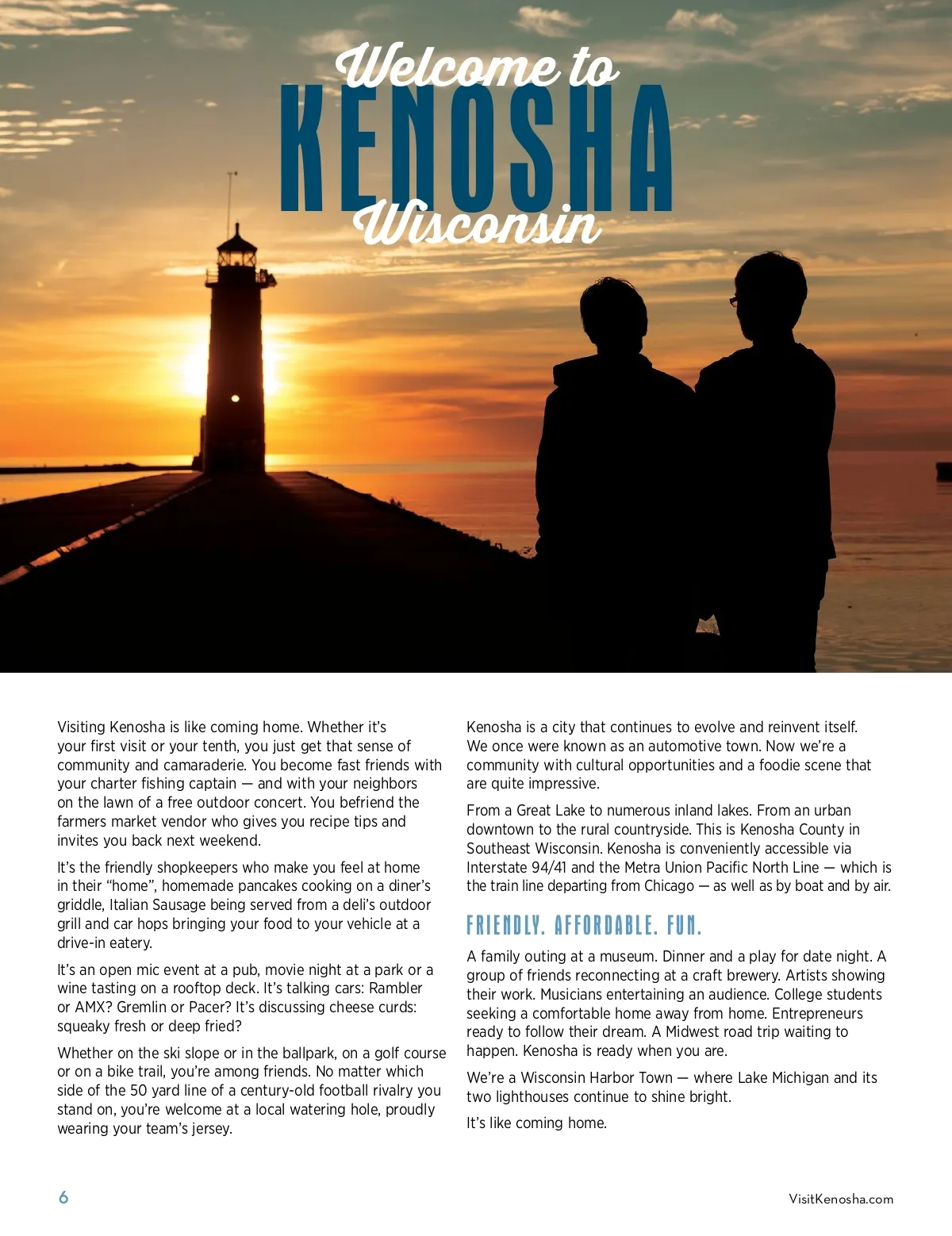 Welcome to
KENOSHA
Wisconsin

Visiting Kenosha is like coming home. Whether it's your first visit or your tenth, you just get that sense of community and camaraderie. You become fast friends with your charter fishing captain — and with your neighbors on the lawn of a free outdoor concert. You befriend the farmers market vendor who gives you recipe tips and invites you back next weekend.

It's the friendly shopkeepers who make you feel at home in their "home", homemade pancakes cooking on a diner's griddle, Italian Sausage being served from a deli's outdoor grill and car hops bringing your food to your vehicle at a drive-in eatery.

It's an open mic event at a pub, movie night at a park or a wine tasting on a rooftop deck. It's talking cars: Rambler or AMX? Gremlin or Pacer? It's discussing cheese curds: squeaky fresh or deep fried?

Whether on the ski slope or in the ballpark, on a golf course or on a bike trail, you're among friends. No matter which side of the 50 yard line of a century-old football rivalry you stand on, you're welcome at a local watering hole, proudly wearing your team's jersey.

Kenosha is a city that continues to evolve and reinvent itself. We once were known as an automotive town. Now we're a community with cultural opportunities and a foodie scene that are quite impressive.

From a Great Lake to numerous inland lakes. From an urban downtown to the rural countryside. This is Kenosha County in Southeast Wisconsin. Kenosha is conveniently accessible via Interstate 94/41 and the Metra Union Pacific North Line — which is the train line departing from Chicago — as well as by boat and by air.

FRIENDLY. AFFORDABLE. FUN.

A family outing at a museum. Dinner and a play for date night. A group of friends reconnecting at a craft brewery. Artists showing their work. Musicians entertaining an audience. College students seeking a comfortable home away from home. Entrepreneurs ready to follow their dream. A Midwest road trip waiting to happen. Kenosha is ready when you are.

We're a Wisconsin Harbor Town — where Lake Michigan and its two lighthouses continue to shine bright.

It's like coming home.

6

VisitKenosha.com